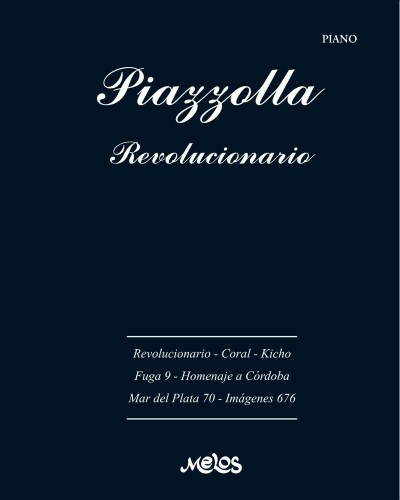 PIANO

Piazzolla

Revolucionario

Revolucionario - Coral - Kicho
Fuga 9 - Homenaje a Córdoba
Mar del Plata 70 - Imágenes 676

Melos